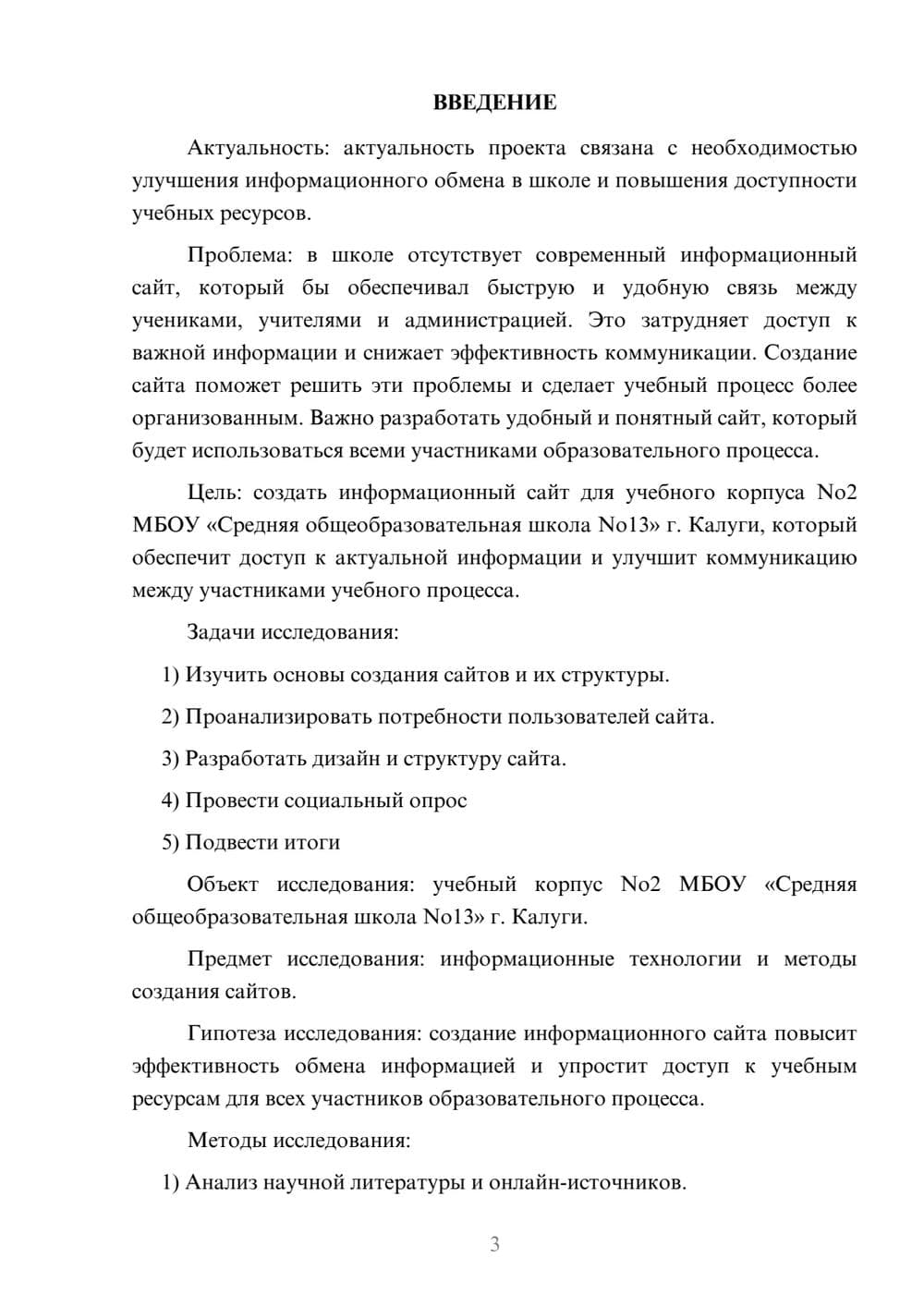 ВВЕДЕНИЕ

Актуальность: актуальность проекта связана с необходимостью улучшения информационного обмена в школе и повышения доступности учебных ресурсов.

Проблема: в школе отсутствует современный информационный сайт, который бы обеспечивал быструю и удобную связь между учениками, учителями и администрацией. Это затрудняет доступ к важной информации и снижает эффективность коммуникации. Создание сайта поможет решить эти проблемы и сделает учебный процесс более организованным. Важно разработать удобный и понятный сайт, который будет использоваться всеми участниками образовательного процесса.

Цель: создать информационный сайт для учебного корпуса No2 МБОУ «Средняя общеобразовательная школа No13» г. Калуги, который обеспечит доступ к актуальной информации и улучшит коммуникацию между участниками учебного процесса.

Задачи исследования:

1) Изучить основы создания сайтов и их структуры.

2) Проанализировать потребности пользователей сайта.

3) Разработать дизайн и структуру сайта.

4) Провести социальный опрос

5) Подвести итоги

Объект исследования: учебный корпус No2 МБОУ «Средняя общеобразовательная школа No13» г. Калуги.

Предмет исследования: информационные технологии и методы создания сайтов.

Гипотеза исследования: создание информационного сайта повысит эффективность обмена информацией и упростит доступ к учебным ресурсам для всех участников образовательного процесса.

Методы исследования:

1) Анализ научной литературы и онлайн-источников.

3